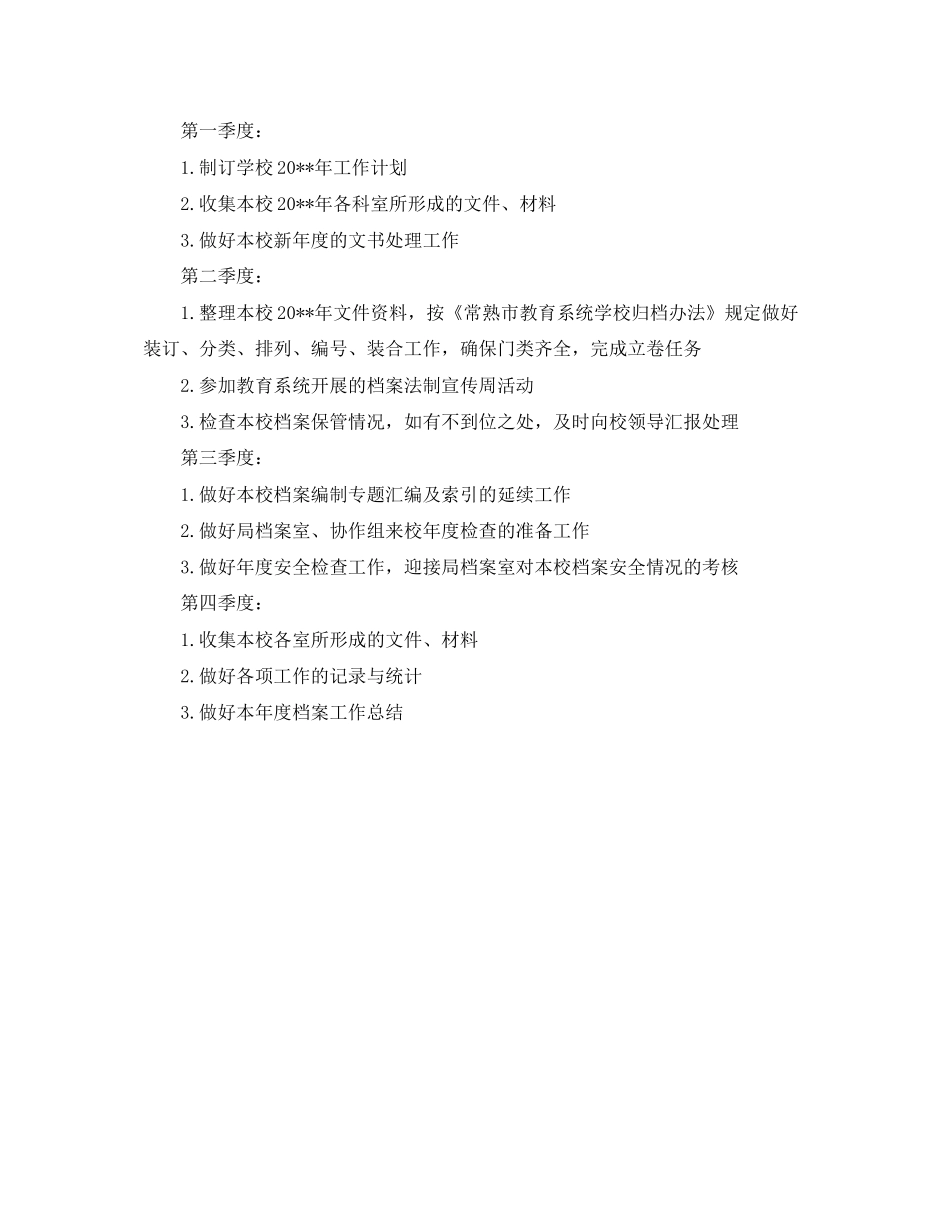 第一季度：

1.制订学校20**年工作计划

2.收集本校20**年各科室所形成的文件、材料

3.做好本校新年度的文书处理工作

第二季度：

1.整理本校20**年文件资料，按《常熟市教育系统学校归档办法》规定做好装订、分类、排列、编号、装合工作，确保门类齐全，完成立卷任务

2.参加教育系统开展的档案法制宣传周活动

3.检查本校档案保管情况，如有不到位之处，及时向校领导汇报处理

第三季度：

1.做好本校档案编制专题汇编及索引的延续工作

2.做好局档案室、协作组来校年度检查的准备工作

3.做好年度安全检查工作，迎接局档案室对本校档案安全情况的考核

第四季度：

1.收集本校各室所形成的文件、材料

2.做好各项工作的记录与统计

3.做好本年度档案工作总结